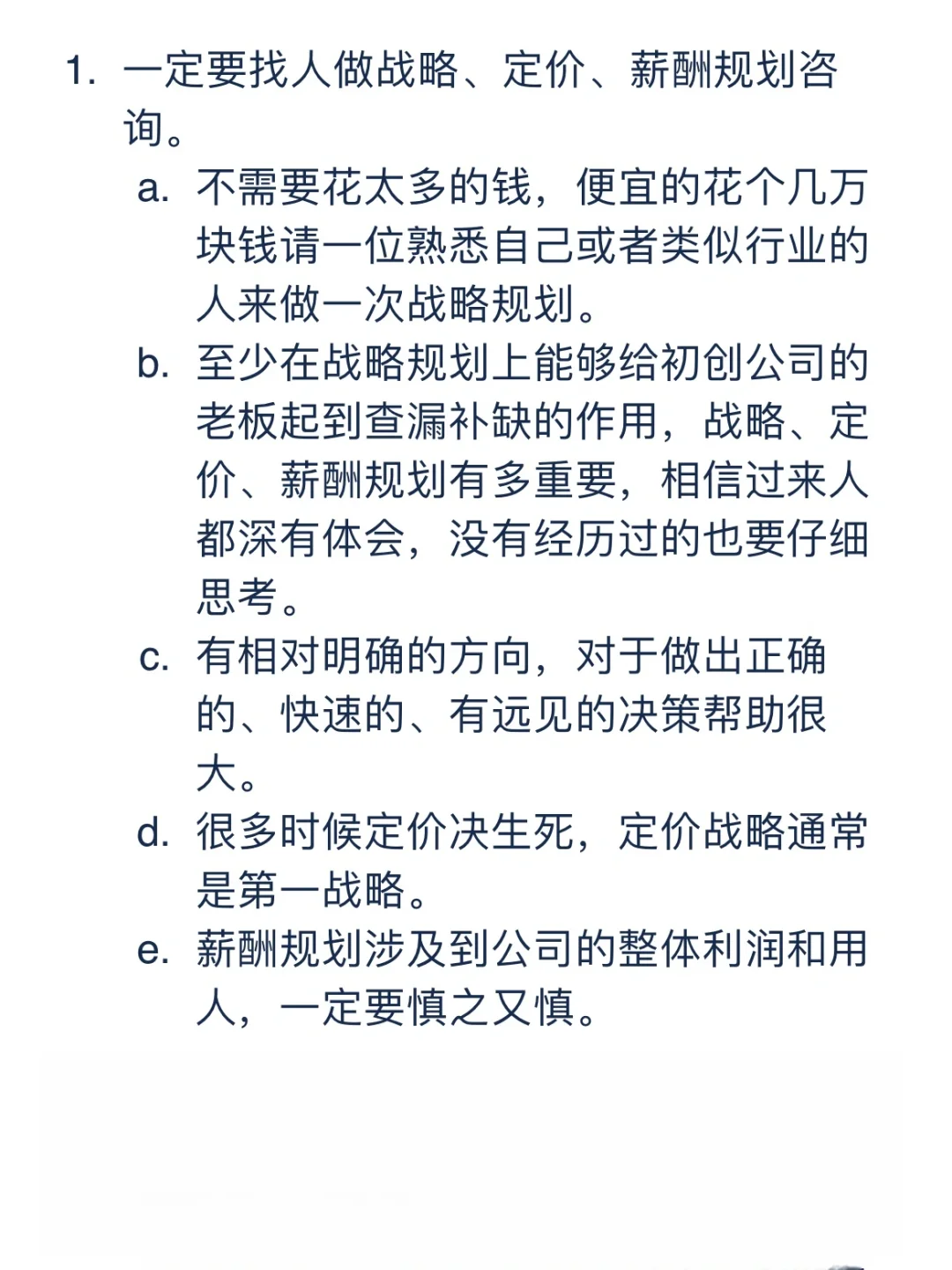 1. 一定要找人做战略、定价、薪酬规划咨询。

a. 不需要花太多的钱，便宜的花个几万块钱请一位熟悉自己或者类似行业的人来做一次战略规划。

b. 至少在战略规划上能够给初创公司的老板起到查漏补缺的作用，战略、定价、薪酬规划有多重要，相信过来人都深有体会，没有经历过的也要仔细思考。

c. 有相对明确的方向，对于做出正确的、快速的、有远见的决策帮助很大。

d. 很多时候定价决生死，定价战略通常是第一战略。

e. 薪酬规划涉及到公司的整体利润和用人，一定要慎之又慎。